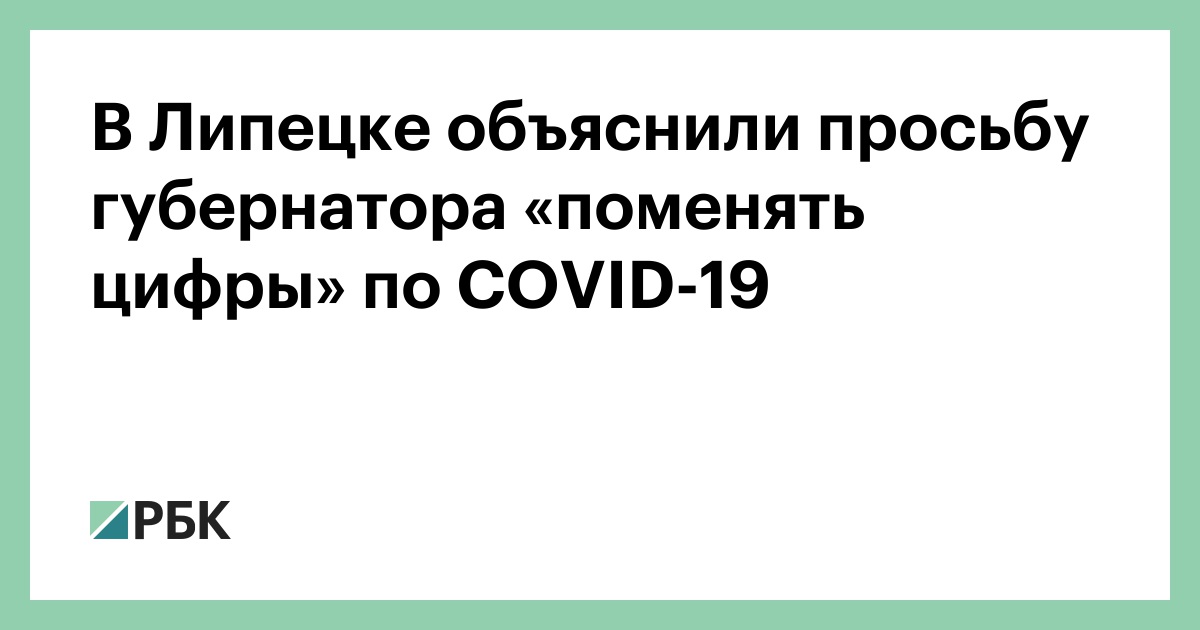 В Липецке объяснили просьбу губернатора «поменять цифры» по COVID-19

РБК